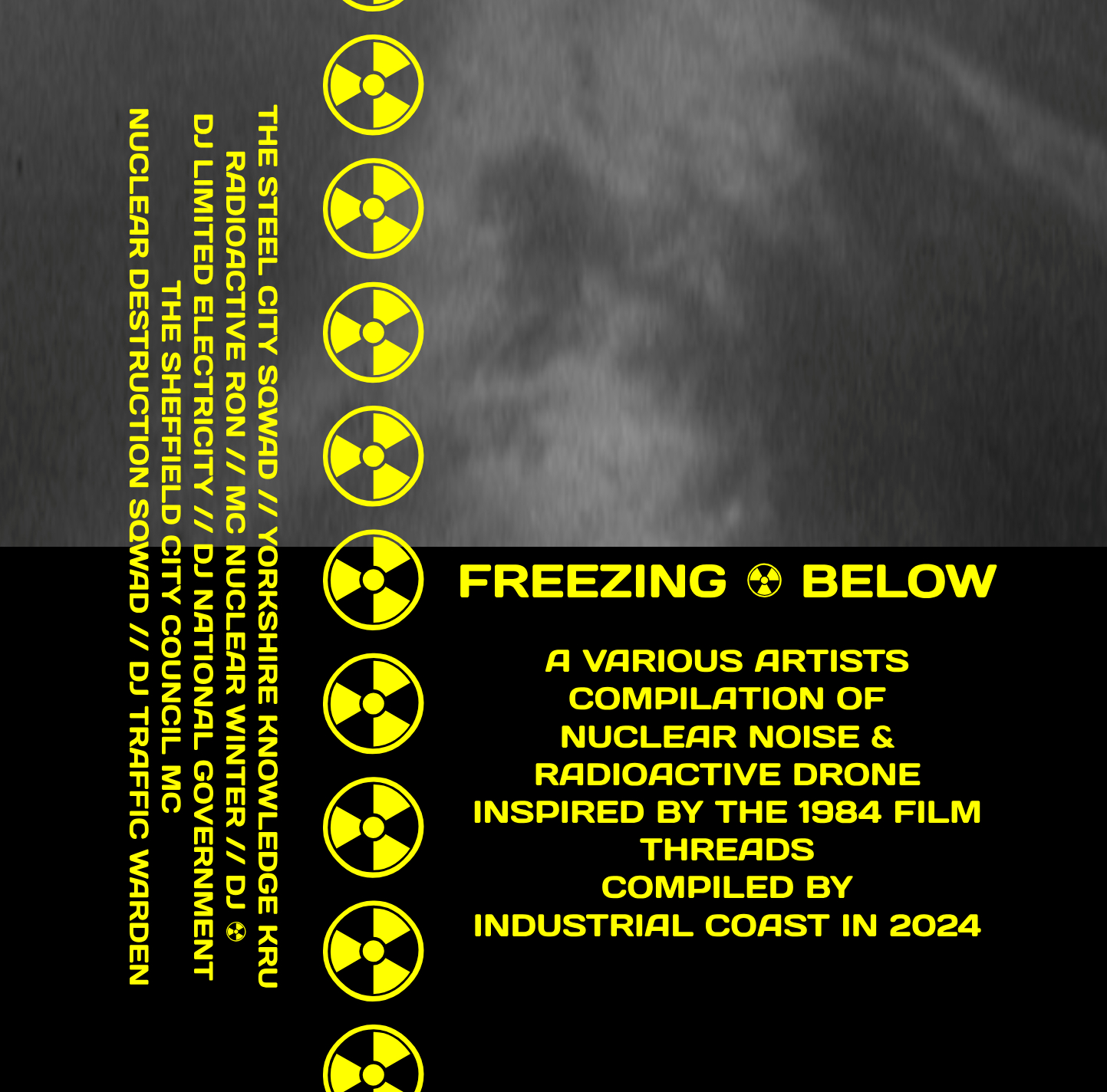 THE STEEL CITY SQWAD // YORKSHIRE KNOWLEDGE KRU
RADIOACTIVE RON // MC NUCLEAR WINTER // DJ ☢
DJ LIMITED ELECTRICITY // DJ NATIONAL GOVERNMENT
THE SHEFFIELD CITY COUNCIL MC
NUCLEAR DESTRUCTION SQWAD // DJ TRAFFIC WARDEN

FREEZING ☢ BELOW

A VARIOUS ARTISTS COMPILATION OF NUCLEAR NOISE & RADIOACTIVE DRONE INSPIRED BY THE 1984 FILM THREADS COMPILED BY INDUSTRIAL COAST IN 2024